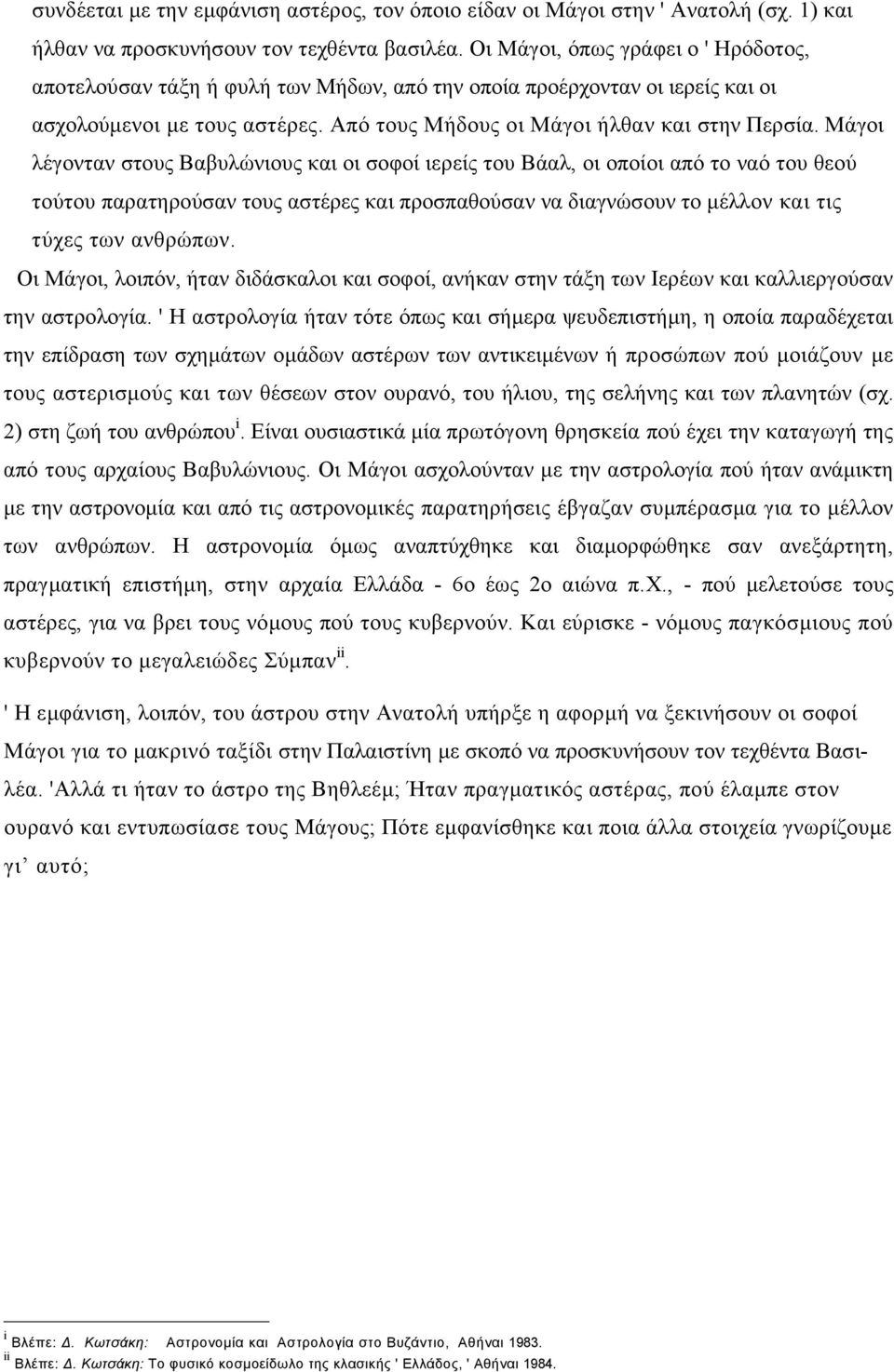 συνδέεται με την εμφάνιση αστέρος, τον όποιο είδαν οι Μάγοι στην ' Ανατολή (σχ. 1) και ήλθαν να προσκυνήσουν τον τεχθέντα βασιλέα. Οι Μάγοι, όπως γράφει ο ' Ηρόδοτος, αποτελούσαν τάξη ή φυλή των Μήδων, από την οποία προέρχονταν οι ιερείς και οι ασχολούμενοι με τους αστέρες. Από τους Μήδους οι Μάγοι ήλθαν και στην Περσία. Μάγοι λέγονταν στους Βαβυλώνιους και οι σοφοί ιερείς του Βάαλ, οι οποίοι από το ναό του θεού τούτου παρατηρούσαν τους αστέρες και προσπαθούσαν να διαγνώσουν το μέλλον και τις τύχες των ανθρώπων.

Οι Μάγοι, λοιπόν, ήταν διδάσκαλοι και σοφοί, ανήκαν στην τάξη των Ιερέων και καλλιεργούσαν την αστρολογία. ' Η αστρολογία ήταν τότε όπως και σήμερα ψευδεπιστήμη, η οποία παραδέχεται την επίδραση των σχημάτων ομάδων αστέρων των αντικειμένων ή προσώπων πού μοιάζουν με τους αστερισμούς και των θέσεων στον ουρανό, του ήλιου, της σελήνης και των πλανητών (σχ. 2) στη ζωή του ανθρώπου$^{i}$. Είναι ουσιαστικά μία πρωτόγονη θρησκεία πού έχει την καταγωγή της από τους αρχαίους Βαβυλώνιους. Οι Μάγοι ασχολούνταν με την αστρολογία πού ήταν ανάμικτη με την αστρονομία και από τις αστρονομικές παρατηρήσεις έβγαζαν συμπέρασμα για το μέλλον των ανθρώπων. Η αστρονομία όμως αναπτύχθηκε και διαμορφώθηκε σαν ανεξάρτητη, πραγματική επιστήμη, στην αρχαία Ελλάδα - 6ο έως 2ο αιώνα π.Χ., - πού μελετούσε τους αστέρες, για να βρει τους νόμους πού τους κυβερνούν. Και εύρισκε - νόμους παγκόσμιους πού κυβερνούν το μεγαλειώδες Σύμπαν$^{ii}$.

' Η εμφάνιση, λοιπόν, του άστρου στην Ανατολή υπήρξε η αφορμή να ξεκινήσουν οι σοφοί Μάγοι για το μακρινό ταξίδι στην Παλαιστίνη με σκοπό να προσκυνήσουν τον τεχθέντα Βασιλέα. 'Αλλά τι ήταν το άστρο της Βηθλεέμ; Ήταν πραγματικός αστέρας, πού έλαμπε στον ουρανό και εντυπωσίασε τους Μάγους; Πότε εμφανίσθηκε και ποια άλλα στοιχεία γνωρίζουμε γι' αυτό;

$^{i}$ Βλέπε: Δ. Κωτσάκη: Αστρονομία και Αστρολογία στο Βυζάντιο, Αθήναι 1983.
$^{ii}$ Βλέπε: Δ. Κωτσάκη: Το φυσικό κοσμοείδωλο της κλασικής ' Ελλάδος, ' Αθήναι 1984.